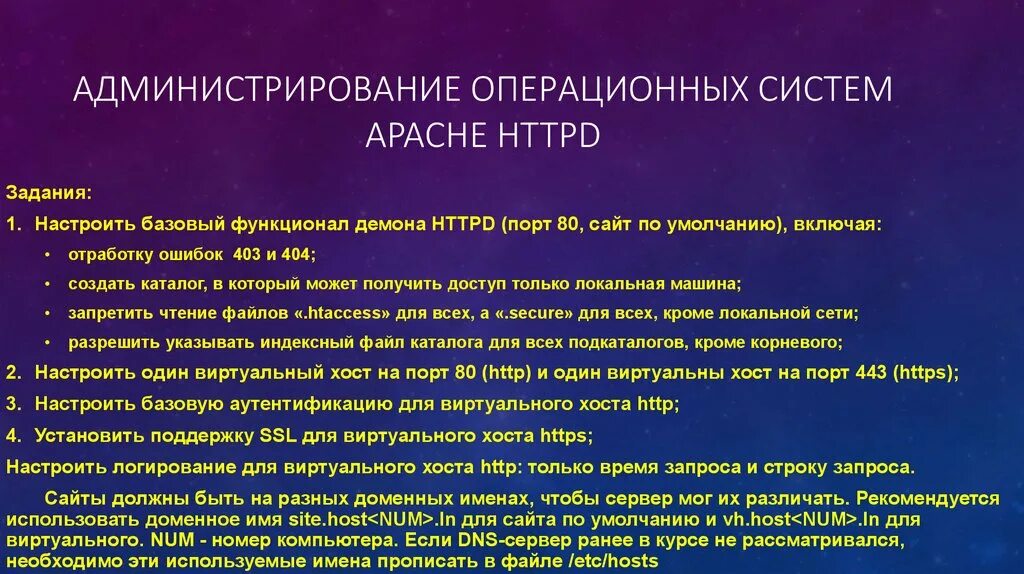 АДМИНИСТРИРОВАНИЕ ОПЕРАЦИОННЫХ СИСТЕМ
APACHE HTTPD

Задания:

1. Настроить базовый функционал демона HTTPD (порт 80, сайт по умолчанию), включая:

• отработку ошибок 403 и 404;

• создать каталог, в который может получить доступ только локальная машина;

• запретить чтение файлов «.htaccess» для всех, а «.secure» для всех, кроме локальной сети;

• разрешить указывать индексный файл каталога для всех подкаталогов, кроме корневого;

2. Настроить один виртуальный хост на порт 80 (http) и один виртуальны хост на порт 443 (https);

3. Настроить базовую аутентификацию для виртуального хоста http;

4. Установить поддержку SSL для виртуального хоста https;

Настроить логирование для виртуального хоста http: только время запроса и строку запроса.

Сайты должны быть на разных доменных именах, чтобы сервер мог их различать. Рекомендуется использовать доменное имя site.host<NUM>.ln для сайта по умолчанию и vh.host<NUM>.ln для виртуального. NUM - номер компьютера. Если DNS-сервер ранее в курсе не рассматривался, необходимо эти используемые имена прописать в файле /etc/hosts